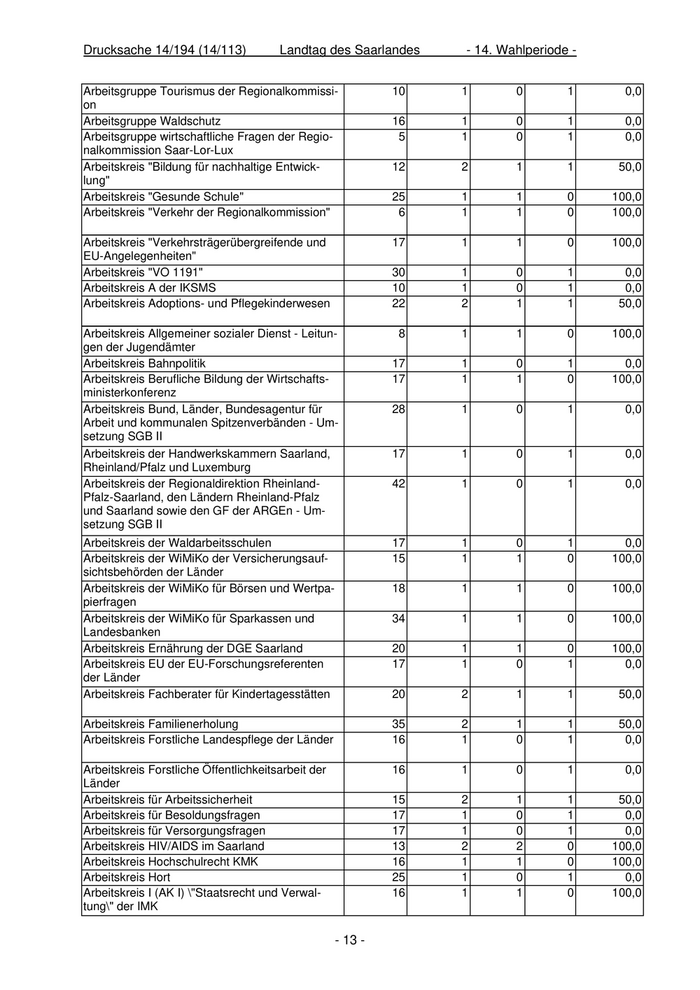 Drucksache 14/194 (14/113) Landtag des Saarlandes - 14. Wahlperiode -

| | | | | | |
|---|---|---|---|---|---|
| Arbeitsgruppe Tourismus der Regionalkommission | 10 | 1 | 0 | 1 | 0,0 |
| Arbeitsgruppe Waldschutz | 16 | 1 | 0 | 1 | 0,0 |
| Arbeitsgruppe wirtschaftliche Fragen der Regionalkommission Saar-Lor-Lux | 5 | 1 | 0 | 1 | 0,0 |
| Arbeitskreis "Bildung für nachhaltige Entwicklung" | 12 | 2 | 1 | 1 | 50,0 |
| Arbeitskreis "Gesunde Schule" | 25 | 1 | 1 | 0 | 100,0 |
| Arbeitskreis "Verkehr der Regionalkommission" | 6 | 1 | 1 | 0 | 100,0 |
| Arbeitskreis "Verkehrsträgerübergreifende und EU-Angelegenheiten" | 17 | 1 | 1 | 0 | 100,0 |
| Arbeitskreis "VO 1191" | 30 | 1 | 0 | 1 | 0,0 |
| Arbeitskreis A der IKSMS | 10 | 1 | 0 | 1 | 0,0 |
| Arbeitskreis Adoptions- und Pflegekinderwesen | 22 | 2 | 1 | 1 | 50,0 |
| Arbeitskreis Allgemeiner sozialer Dienst - Leitungen der Jugendämter | 8 | 1 | 1 | 0 | 100,0 |
| Arbeitskreis Bahnpolitik | 17 | 1 | 0 | 1 | 0,0 |
| Arbeitskreis Berufliche Bildung der Wirtschaftsministerkonferenz | 17 | 1 | 1 | 0 | 100,0 |
| Arbeitskreis Bund, Länder, Bundesagentur für Arbeit und kommunalen Spitzenverbänden - Umsetzung SGB II | 28 | 1 | 0 | 1 | 0,0 |
| Arbeitskreis der Handwerkskammern Saarland, Rheinland/Pfalz und Luxemburg | 17 | 1 | 0 | 1 | 0,0 |
| Arbeitskreis der Regionaldirektion Rheinland-Pfalz-Saarland, den Ländern Rheinland-Pfalz und Saarland sowie den GF der ARGEn - Umsetzung SGB II | 42 | 1 | 0 | 1 | 0,0 |
| Arbeitskreis der Waldarbeitsschulen | 17 | 1 | 0 | 1 | 0,0 |
| Arbeitskreis der WiMiKo der Versicherungsaufsichtsbehörden der Länder | 15 | 1 | 1 | 0 | 100,0 |
| Arbeitskreis der WiMiKo für Börsen und Wertpapierfragen | 18 | 1 | 1 | 0 | 100,0 |
| Arbeitskreis der WiMiKo für Sparkassen und Landesbanken | 34 | 1 | 1 | 0 | 100,0 |
| Arbeitskreis Ernährung der DGE Saarland | 20 | 1 | 1 | 0 | 100,0 |
| Arbeitskreis EU der EU-Forschungsreferenten der Länder | 17 | 1 | 0 | 1 | 0,0 |
| Arbeitskreis Fachberater für Kindertagesstätten | 20 | 2 | 1 | 1 | 50,0 |
| Arbeitskreis Familienerholung | 35 | 2 | 1 | 1 | 50,0 |
| Arbeitskreis Forstliche Landespflege der Länder | 16 | 1 | 0 | 1 | 0,0 |
| Arbeitskreis Forstliche Öffentlichkeitsarbeit der Länder | 16 | 1 | 0 | 1 | 0,0 |
| Arbeitskreis für Arbeitssicherheit | 15 | 2 | 1 | 1 | 50,0 |
| Arbeitskreis für Besoldungsfragen | 17 | 1 | 0 | 1 | 0,0 |
| Arbeitskreis für Versorgungsfragen | 17 | 1 | 0 | 1 | 0,0 |
| Arbeitskreis HIV/AIDS im Saarland | 13 | 2 | 2 | 0 | 100,0 |
| Arbeitskreis Hochschulrecht KMK | 16 | 1 | 1 | 0 | 100,0 |
| Arbeitskreis Hort | 25 | 1 | 0 | 1 | 0,0 |
| Arbeitskreis I (AK I) \"Staatsrecht und Verwaltung\" der IMK | 16 | 1 | 1 | 0 | 100,0 |

- 13 -